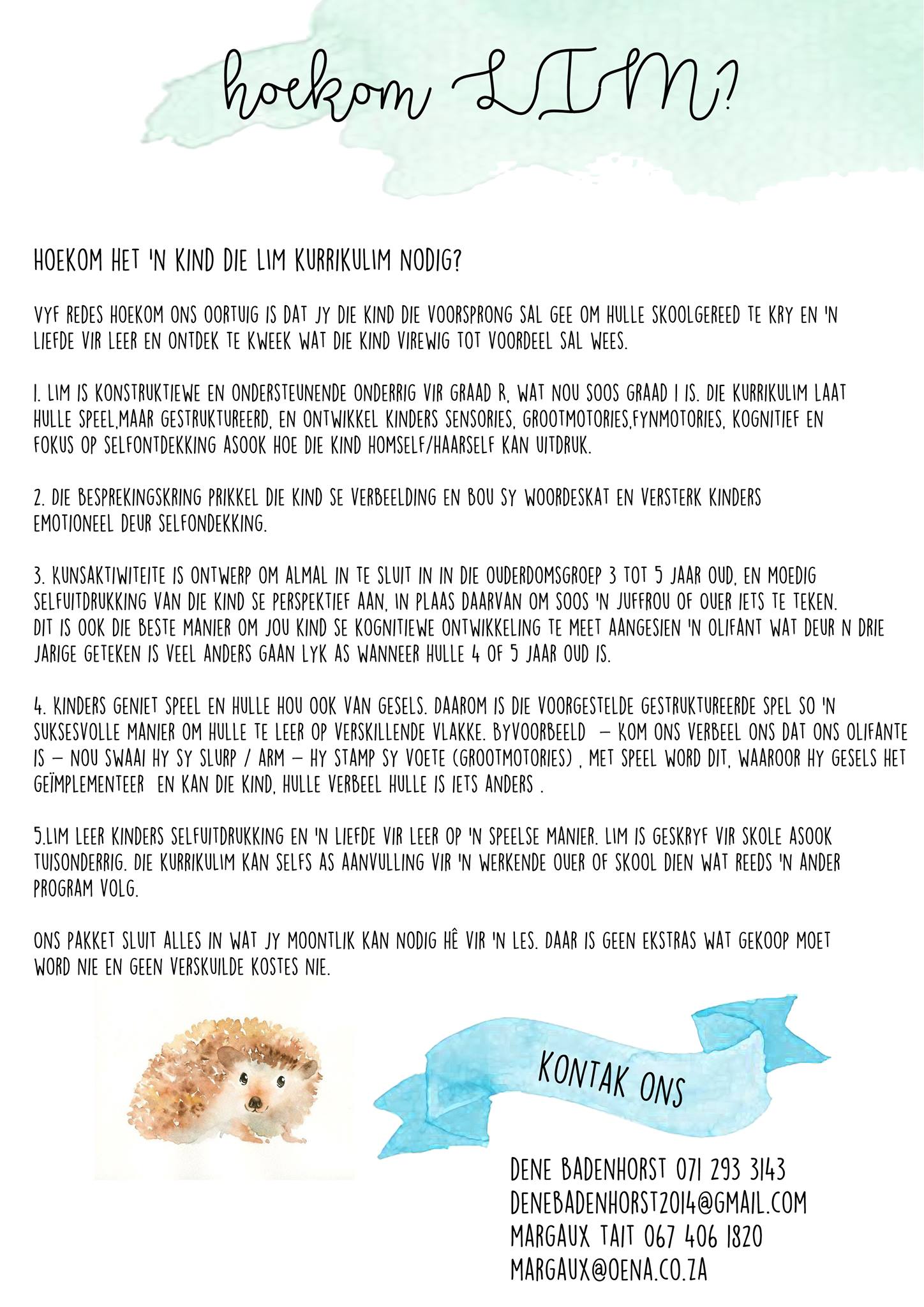 hoekom LIM?

HOEKOM HET 'N KIND DIE LIM KURRIKULIM NODIG?

VYF REDES HOEKOM ONS OORTUIG IS DAT JY DIE KIND DIE VOORSPRONG SAL GEE OM HULLE SKOOLGEREED TE KRY EN 'N LIEFDE VIR LEER EN ONTDEK TE KWEEK WAT DIE KIND VIREWIG TOT VOORDEEL SAL WEES.

1. LIM IS KONSTRUKTIEWE EN ONDERSTEUNENDE ONDERRIG VIR GRAAD R, WAT NOU SOOS GRAAD 1 IS. DIE KURRIKULIM LAAT HULLE SPEEL,MAAR GESTRUKTUREERD, EN ONTWIKKEL KINDERS SENSORIES, GROOTMOTORIES,FYNMOTORIES, KOGNITIEF EN FOKUS OP SELFONTDEKKING ASOOK HOE DIE KIND HOMSELF/HAARSELF KAN UITDRUK.

2. DIE BESPREKINGSKRING PRIKKEL DIE KIND SE VERBEELDING EN BOU SY WOORDESKAT EN VERSTERK KINDERS EMOTIONEEL DEUR SELFONDEKKING.

3. KUNSAKTIWITEITE IS ONTWERP OM ALMAL IN TE SLUIT IN IN DIE OUDERDOMSGROEP 3 TOT 5 JAAR OUD, EN MOEDIG SELFUITDRUKKING VAN DIE KIND SE PERSPEKTIEF AAN, IN PLAAS DAARVAN OM SOOS 'N JUFFROU OF OUER IETS TE TEKEN. DIT IS OOK DIE BESTE MANIER OM JOU KIND SE KOGNITIEWE ONTWIKKELING TE MEET AANGESIEN 'N OLIFANT WAT DEUR N DRIE JARIGE GETEKEN IS VEEL ANDERS GAAN LYK AS WANNEER HULLE 4 OF 5 JAAR OUD IS.

4. KINDERS GENIET SPEEL EN HULLE HOU OOK VAN GESELS. DAAROM IS DIE VOORGESTELDE GESTRUKTUREERDE SPEL SO 'N SUKSESVOLLE MANIER OM HULLE TE LEER OP VERSKILLENDE VLAKKE. BYVOORBEELD – KOM ONS VERBEEL ONS DAT ONS OLIFANTE IS – NOU SWAAI HY SY SLURP / ARM – HY STAMP SY VOETE (GROOTMOTORIES) , MET SPEEL WORD DIT, WAAROOR HY GESELS HET GEÏMPLEMENTEER EN KAN DIE KIND, HULLE VERBEEL HULLE IS IETS ANDERS .

5.LIM LEER KINDERS SELFUITDRUKKING EN 'N LIEFDE VIR LEER OP 'N SPEELSE MANIER. LIM IS GESKRYF VIR SKOLE ASOOK TUISONDERRIG. DIE KURRIKULIM KAN SELFS AS AANVULLING VIR 'N WERKENDE OUER OF SKOOL DIEN WAT REEDS 'N ANDER PROGRAM VOLG.

ONS PAKKET SLUIT ALLES IN WAT JY MOONTLIK KAN NODIG HÊ VIR 'N LES. DAAR IS GEEN EKSTRAS WAT GEKOOP MOET WORD NIE EN GEEN VERSKUILDE KOSTES NIE.

KONTAK ONS

DENE BADENHORST 071 293 3143
DENEBADENHORST2014@GMAIL.COM
MARGAUX TAIT 067 406 1820
MARGAUX@OENA.CO.ZA